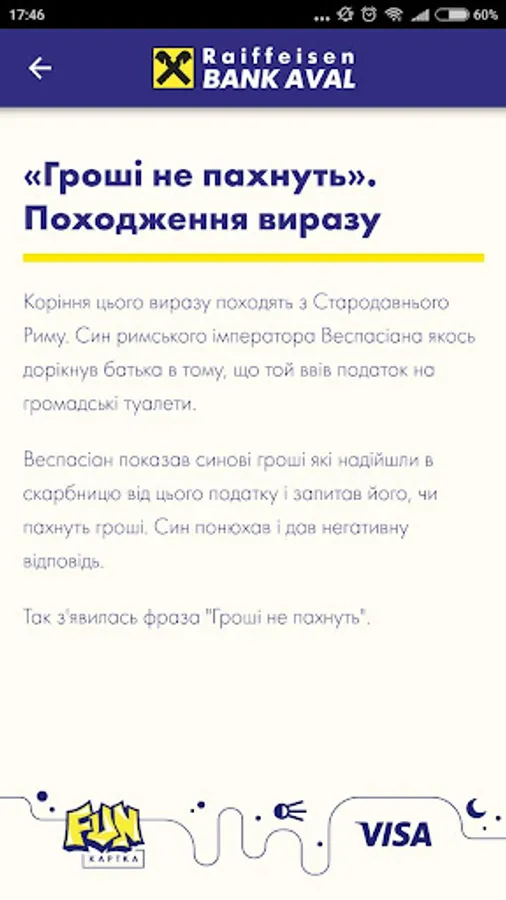 17:46 60%

Raiffeisen BANK AVAL

«Гроші не пахнуть». Походження виразу

Коріння цього виразу походять з Стародавнього Риму. Син римського імператора Веспасіана якось дорікнув батька в тому, що той ввів податок на громадські туалети.

Веспасіан показав синові гроші які надійшли в скарбницю від цього податку і запитав його, чи пахнуть гроші. Син понюхав і дав негативну відповідь.

Так з'явилась фраза "Гроші не пахнуть".

FUN КАРТКА

VISA